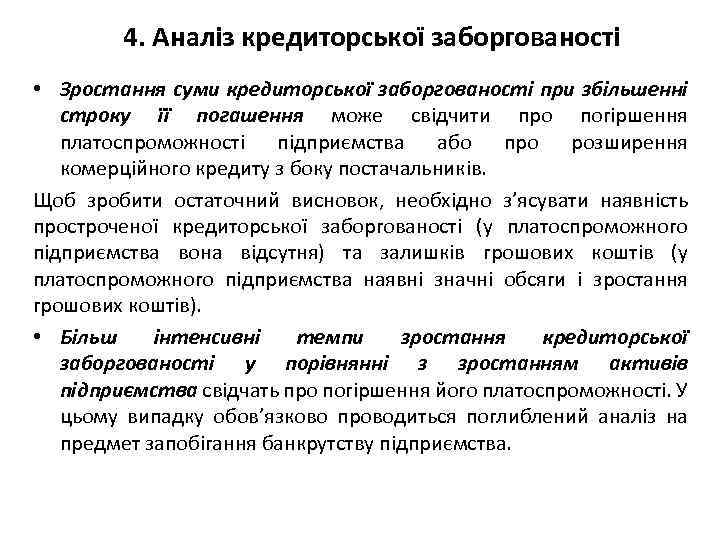 4. Аналіз кредиторської заборгованості

• Зростання суми кредиторської заборгованості при збільшенні строку її погашення може свідчити про погіршення платоспроможності підприємства або про розширення комерційного кредиту з боку постачальників.

Щоб зробити остаточний висновок, необхідно з'ясувати наявність простроченої кредиторської заборгованості (у платоспроможного підприємства вона відсутня) та залишків грошових коштів (у платоспроможного підприємства наявні значні обсяги і зростання грошових коштів).

• Більш інтенсивні темпи зростання кредиторської заборгованості у порівнянні з зростанням активів підприємства свідчать про погіршення його платоспроможності. У цьому випадку обов'язково проводиться поглиблений аналіз на предмет запобігання банкрутству підприємства.